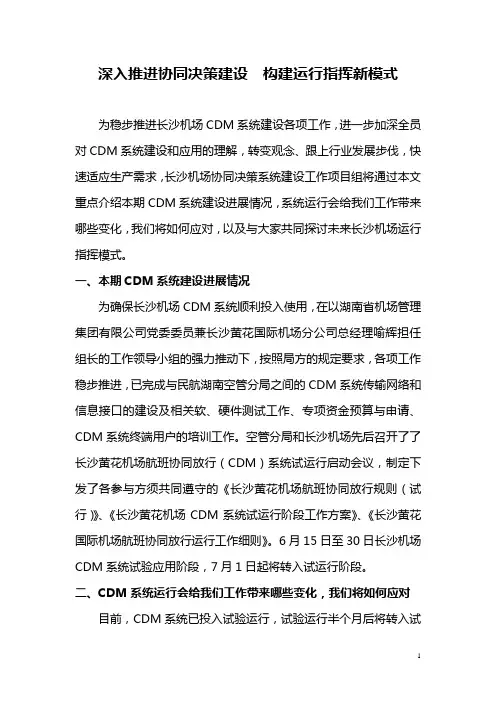 深入推进协同决策建设　构建运行指挥新模式

为稳步推进长沙机场 CDM 系统建设各项工作，进一步加深全员对 CDM 系统建设和应用的理解，转变观念、跟上行业发展步伐，快速适应生产需求，长沙机场协同决策系统建设工作项目组将通过本文重点介绍本期 CDM 系统建设进展情况，系统运行会给我们工作带来哪些变化，我们将如何应对，以及与大家共同探讨未来长沙机场运行指挥模式。

一、本期 CDM 系统建设进展情况

为确保长沙机场 CDM 系统顺利投入使用，在以湖南省机场管理集团有限公司党委委员兼长沙黄花国际机场分公司总经理喻辉担任组长的工作领导小组的强力推动下，按照局方的规定要求，各项工作稳步推进，已完成与民航湖南空管分局之间的 CDM 系统传输网络和信息接口的建设及相关软、硬件测试工作、专项资金预算与申请、CDM 系统终端用户的培训工作。空管分局和长沙机场先后召开了了长沙黄花机场航班协同放行（CDM）系统试运行启动会议，制定下发了各参与方须共同遵守的《长沙黄花机场航班协同放行规则（试行）》、《长沙黄花机场 CDM 系统试运行阶段工作方案》、《长沙黄花国际机场航班协同放行运行工作细则》。6 月 15 日至 30 日长沙机场 CDM 系统试验应用阶段，7 月 1 日起将转入试运行阶段。

二、CDM 系统运行会给我们工作带来哪些变化，我们将如何应对

目前，CDM 系统已投入试验运行，试验运行半个月后将转入试

1